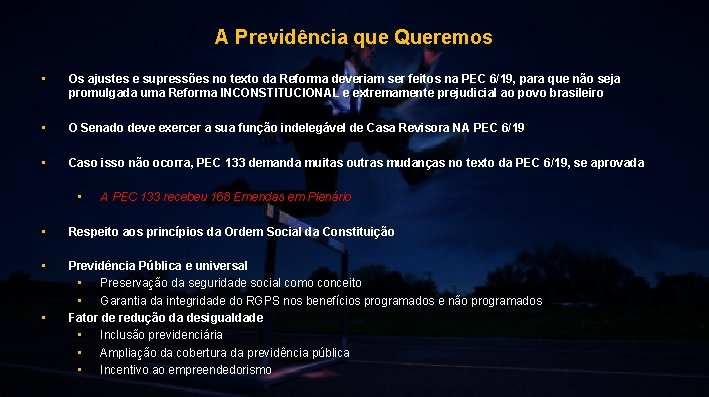 A Previdência que Queremos

▪ Os ajustes e supressões no texto da Reforma deveriam ser feitos na PEC 6/19, para que não seja promulgada uma Reforma INCONSTITUCIONAL e extremamente prejudicial ao povo brasileiro

▪ O Senado deve exercer a sua função indelegável de Casa Revisora NA PEC 6/19

▪ Caso isso não ocorra, PEC 133 demanda muitas outras mudanças no texto da PEC 6/19, se aprovada

▪ A PEC 133 recebeu 168 Emendas em Plenário

▪ Respeito aos princípios da Ordem Social da Constituição

▪ Previdência Pública e universal
▪ Preservação da seguridade social como conceito
▪ Garantia da integridade do RGPS nos benefícios programados e não programados
▪ Fator de redução da desigualdade
▪ Inclusão previdenciária
▪ Ampliação da cobertura da previdência pública
▪ Incentivo ao empreendedorismo